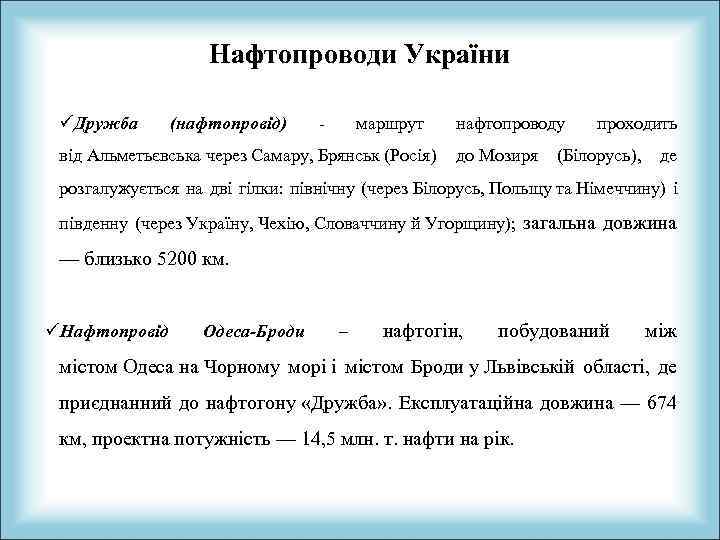 Нафтопроводи України

✓Дружба (нафтопровід) - маршрут нафтопроводу проходить від Альметьєвська через Самару, Брянськ (Росія) до Мозиря (Білорусь), де розгалужується на дві гілки: північну (через Білорусь, Польщу та Німеччину) і південну (через Україну, Чехію, Словаччину й Угорщину); загальна довжина — близько 5200 км.

✓Нафтопровід Одеса-Броди – нафтогін, побудований між містом Одеса на Чорному морі і містом Броди у Львівській області, де приєднанний до нафтогону «Дружба». Експлуатаційна довжина — 674 км, проектна потужність — 14,5 млн. т. нафти на рік.